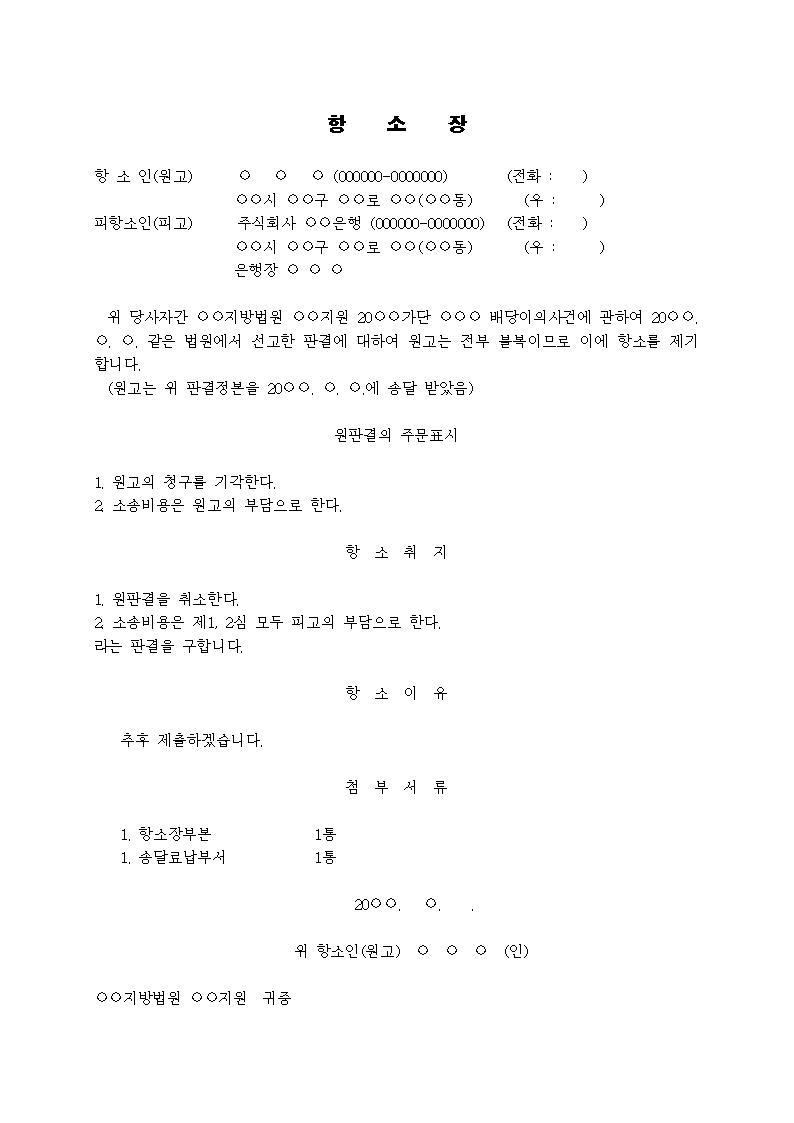 항 소 장

항 소 인(원고) ○ ○ ○ (000000-0000000) (전화 : )
○○시 ○○구 ○○로 ○○(○○동) (우 : )
피항소인(피고) 주식회사 ○○은행 (000000-0000000) (전화 : )
○○시 ○○구 ○○로 ○○(○○동) (우 : )
은행장 ○ ○ ○

위 당사자간 ○○지방법원 ○○지원 20○○가단 ○○○ 배당이의사건에 관하여 20○○. ○. ○. 같은 법원에서 선고한 판결에 대하여 원고는 전부 불복이므로 이에 항소를 제기합니다.
(원고는 위 판결정본을 20○○. ○. ○.에 송달 받았음)

원판결의 주문표시

1. 원고의 청구를 기각한다.
2. 소송비용은 원고의 부담으로 한다.

항 소 취 지

1. 원판결을 취소한다.
2. 소송비용은 제1, 2심 모두 피고의 부담으로 한다.
라는 판결을 구합니다.

항 소 이 유

추후 제출하겠습니다.

첨 부 서 류

1. 항소장부본 1통
1. 송달료납부서 1통

20○○. ○. .

위 항소인(원고) ○ ○ ○ (인)

○○지방법원 ○○지원 귀중